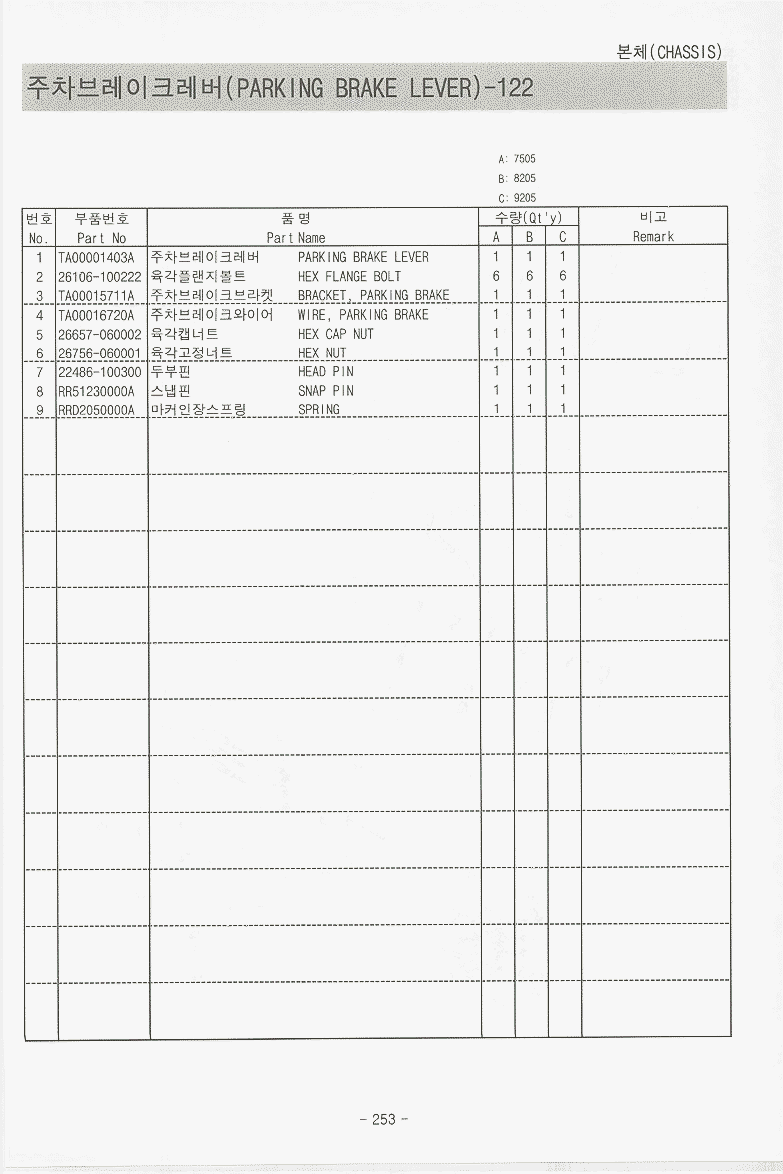 본체(CHASSIS)

주차브레이크레버(PARKING BRAKE LEVER)-122

A: 7505
B: 8205
C: 9205

| 번호 No. | 부품번호 Part No | 품 명 Part Name | | 수량(Qt'y) A | B | C | 비고 Remark |
|---|---|---|---|---|---|---|---|
| 1 | TA00001403A | 주차브레이크레버 | PARKING BRAKE LEVER | 1 | 1 | 1 | |
| 2 | 26106-100222 | 육각플랜지볼트 | HEX FLANGE BOLT | 6 | 6 | 6 | |
| 3 | TA00015711A | 주차브레이크브라켓 | BRACKET, PARKING BRAKE | 1 | 1 | 1 | |
| 4 | TA00016720A | 주차브레이크와이어 | WIRE, PARKING BRAKE | 1 | 1 | 1 | |
| 5 | 26657-060002 | 육각캡너트 | HEX CAP NUT | 1 | 1 | 1 | |
| 6 | 26756-060001 | 육각고정너트 | HEX NUT | 1 | 1 | 1 | |
| 7 | 22486-100300 | 두부핀 | HEAD PIN | 1 | 1 | 1 | |
| 8 | RR51230000A | 스냅핀 | SNAP PIN | 1 | 1 | 1 | |
| 9 | RRD2050000A | 마커인장스프링 | SPRING | 1 | 1 | 1 | |

- 253 -